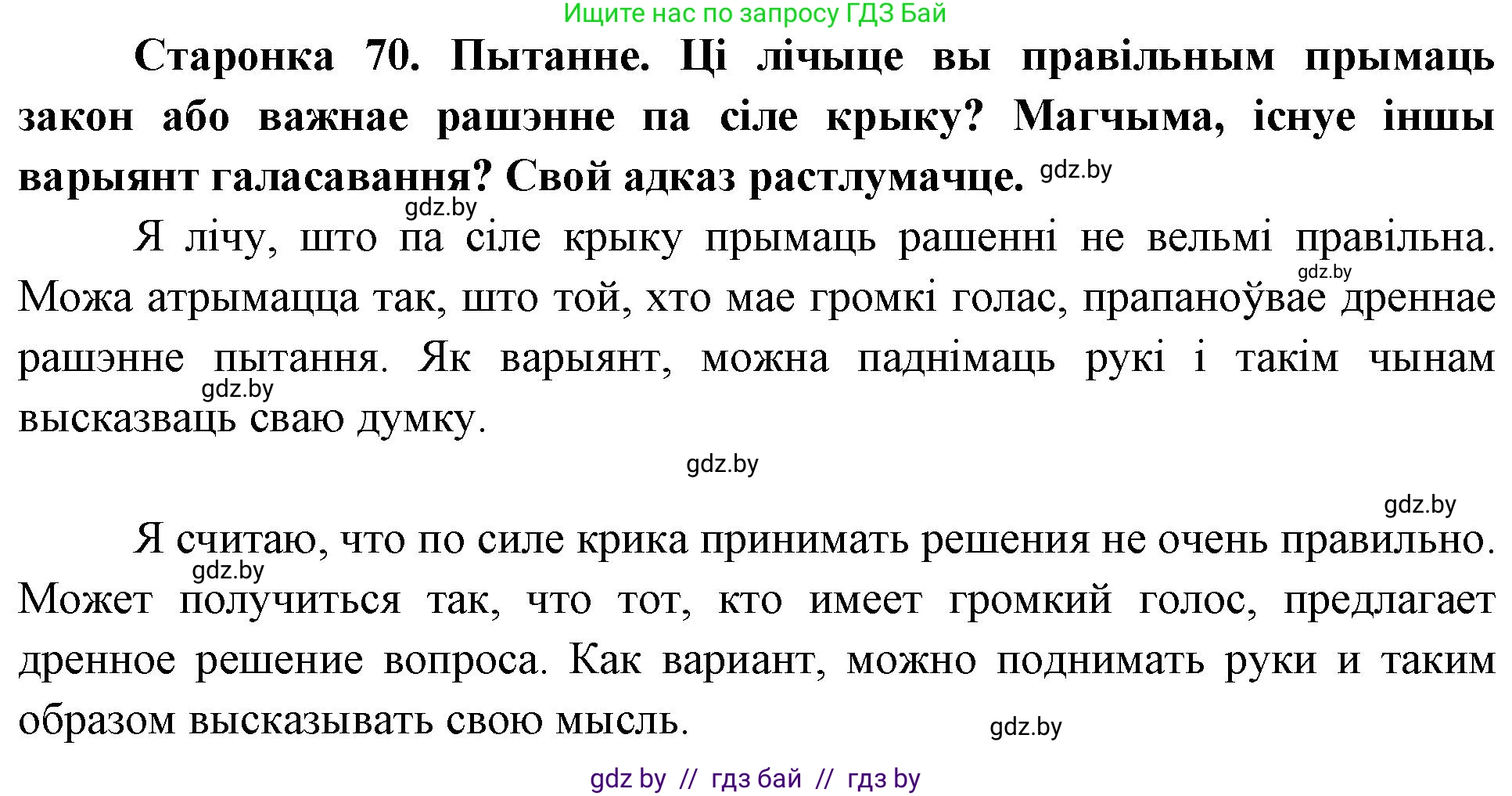 Ищите нас по запросу ГДЗ Бай

**Старонка 70. Пытанне. Ці лічыце вы правільным прымаць закон або важнае рашэнне па сіле крыку? Магчыма, існуе іншы варыянт галасавання? Свой адказ растлумачце.** gdz.by

gdz.by

Я лічу, што па сіле крыку прымаць рашенні не вельмі правільна. gdz.by Можа атрымацца так, што той, хто мае громкі голас, прапаноўвае дреннае рашэнне пытання. Як варыянт, можна паднімаць рукі і такім чынам gdz.by высказваць сваю думку.

gdz.by

gdz.by

Я считаю, что по силе крика принимать решения не очень правильно. gdz.by Может получиться так, что тот, кто имеет громкий голос, предлагает дренное решение вопроса. Как вариант, можно поднимать руки и таким образом высказывать свою мысль. gdz.by

gdz by // гдз бай // гдз by